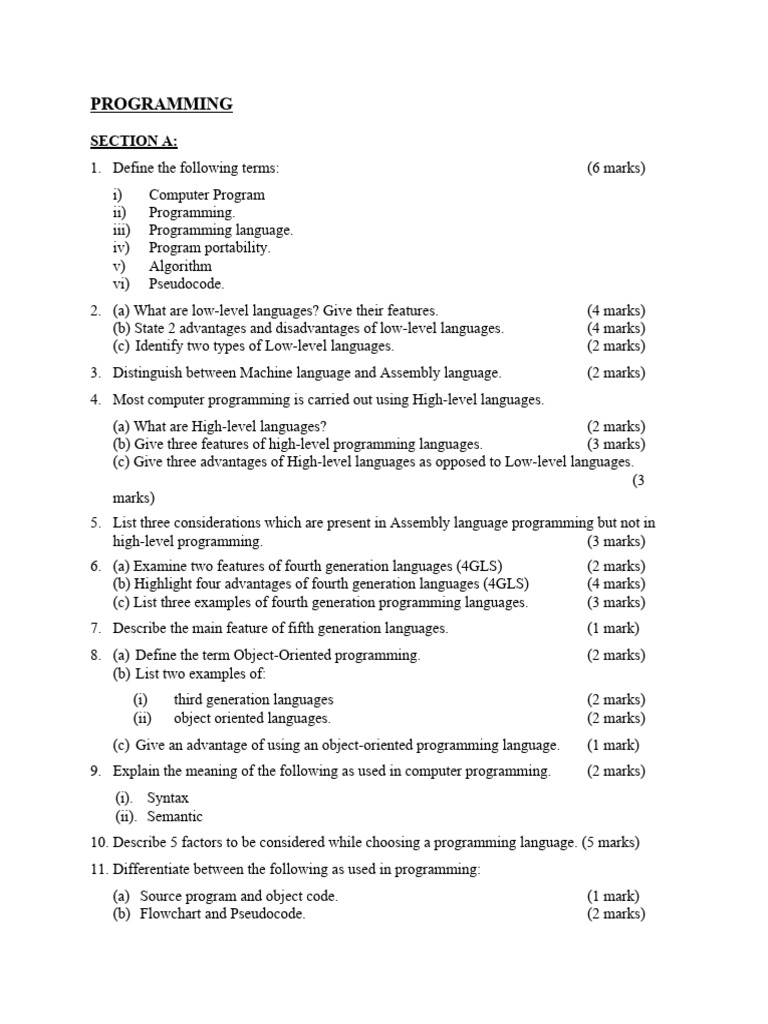 PROGRAMMING

SECTION A:

1. Define the following terms: (6 marks)

i) Computer Program
ii) Programming.
iii) Programming language.
iv) Program portability.
v) Algorithm
vi) Pseudocode.

2. (a) What are low-level languages? Give their features. (4 marks)
(b) State 2 advantages and disadvantages of low-level languages. (4 marks)
(c) Identify two types of Low-level languages. (2 marks)

3. Distinguish between Machine language and Assembly language. (2 marks)

4. Most computer programming is carried out using High-level languages.

(a) What are High-level languages? (2 marks)
(b) Give three features of high-level programming languages. (3 marks)
(c) Give three advantages of High-level languages as opposed to Low-level languages. (3 marks)

5. List three considerations which are present in Assembly language programming but not in high-level programming. (3 marks)

6. (a) Examine two features of fourth generation languages (4GLS) (2 marks)
(b) Highlight four advantages of fourth generation languages (4GLS) (4 marks)
(c) List three examples of fourth generation programming languages. (3 marks)

7. Describe the main feature of fifth generation languages. (1 mark)

8. (a) Define the term Object-Oriented programming. (2 marks)
(b) List two examples of:

(i) third generation languages (2 marks)
(ii) object oriented languages. (2 marks)

(c) Give an advantage of using an object-oriented programming language. (1 mark)

9. Explain the meaning of the following as used in computer programming. (2 marks)

(i). Syntax
(ii). Semantic

10. Describe 5 factors to be considered while choosing a programming language. (5 marks)

11. Differentiate between the following as used in programming:

(a) Source program and object code. (1 mark)
(b) Flowchart and Pseudocode. (2 marks)